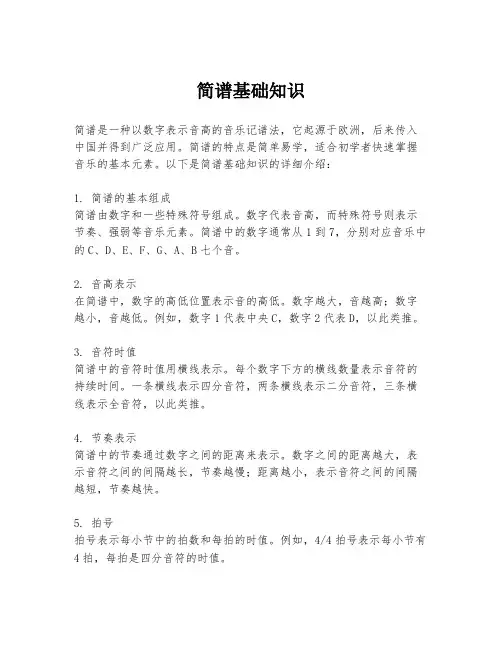 简谱基础知识

简谱是一种以数字表示音高的音乐记谱法，它起源于欧洲，后来传入中国并得到广泛应用。简谱的特点是简单易学，适合初学者快速掌握音乐的基本元素。以下是简谱基础知识的详细介绍：

1. 简谱的基本组成
简谱由数字和一些特殊符号组成。数字代表音高，而特殊符号则表示节奏、强弱等音乐元素。简谱中的数字通常从 1 到 7，分别对应音乐中的 C、D、E、F、G、A、B 七个音。

2. 音高表示
在简谱中，数字的高低位置表示音的高低。数字越大，音越高；数字越小，音越低。例如，数字 1 代表中央 C，数字 2 代表 D，以此类推。

3. 音符时值
简谱中的音符时值用横线表示。每个数字下方的横线数量表示音符的持续时间。一条横线表示四分音符，两条横线表示二分音符，三条横线表示全音符，以此类推。

4. 节奏表示
简谱中的节奏通过数字之间的距离来表示。数字之间的距离越大，表示音符之间的间隔越长，节奏越慢；距离越小，表示音符之间的间隔越短，节奏越快。

5. 拍号
拍号表示每小节中的拍数和每拍的时值。例如，4/4 拍号表示每小节有 4 拍，每拍是四分音符的时值。